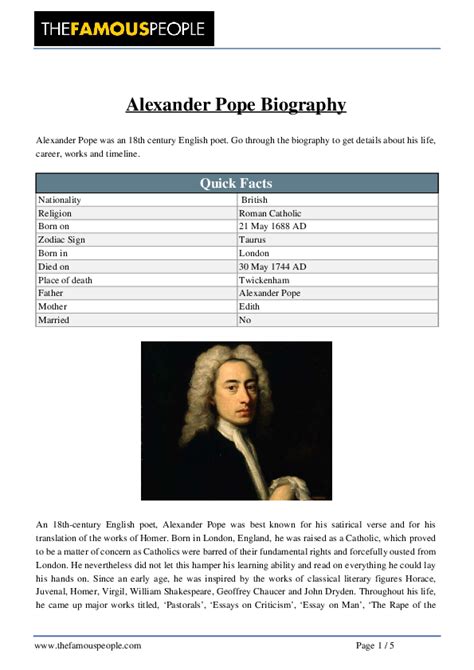 THEFAMOUSPEOPLE

Alexander Pope Biography

Alexander Pope was an 18th century English poet. Go through the biography to get details about his life, career, works and timeline.

| Quick Facts | |
|---|---|
| Nationality | British |
| Religion | Roman Catholic |
| Born on | 21 May 1688 AD |
| Zodiac Sign | Taurus |
| Born in | London |
| Died on | 30 May 1744 AD |
| Place of death | Twickenham |
| Father | Alexander Pope |
| Mother | Edith |
| Married | No |

An 18th-century English poet, Alexander Pope was best known for his satirical verse and for his translation of the works of Homer. Born in London, England, he was raised as a Catholic, which proved to be a matter of concern as Catholics were barred of their fundamental rights and forcefully ousted from London. He nevertheless did not let this hamper his learning ability and read on everything he could lay his hands on. Since an early age, he was inspired by the works of classical literary figures Horace, Juvenal, Homer, Virgil, William Shakespeare, Geoffrey Chaucer and John Dryden. Throughout his life, he came up major works titled, 'Pastorals', 'Essays on Criticism', 'Essay on Man', 'The Rape of the

www.thefamouspeople.com

Page 1 / 5